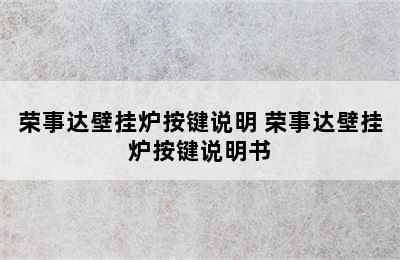 荣事达壁挂炉按键说明 荣事达壁挂炉按键说明书